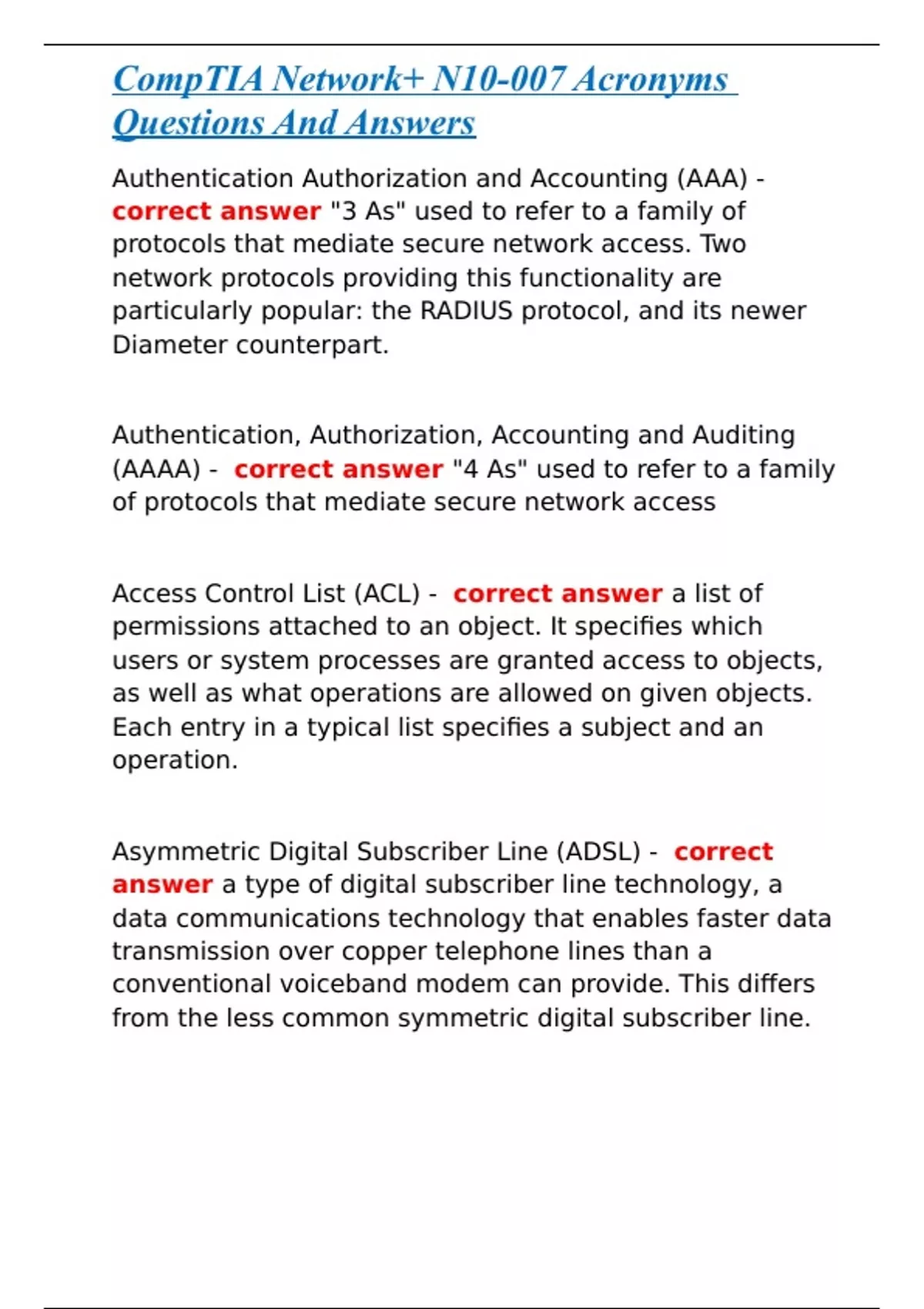 CompTIA Network+ N10-007 Acronyms Questions And Answers

Authentication Authorization and Accounting (AAA) - correct answer "3 As" used to refer to a family of protocols that mediate secure network access. Two network protocols providing this functionality are particularly popular: the RADIUS protocol, and its newer Diameter counterpart.

Authentication, Authorization, Accounting and Auditing (AAAA) - correct answer "4 As" used to refer to a family of protocols that mediate secure network access

Access Control List (ACL) - correct answer a list of permissions attached to an object. It specifies which users or system processes are granted access to objects, as well as what operations are allowed on given objects. Each entry in a typical list specifies a subject and an operation.

Asymmetric Digital Subscriber Line (ADSL) - correct answer a type of digital subscriber line technology, a data communications technology that enables faster data transmission over copper telephone lines than a conventional voiceband modem can provide. This differs from the less common symmetric digital subscriber line.